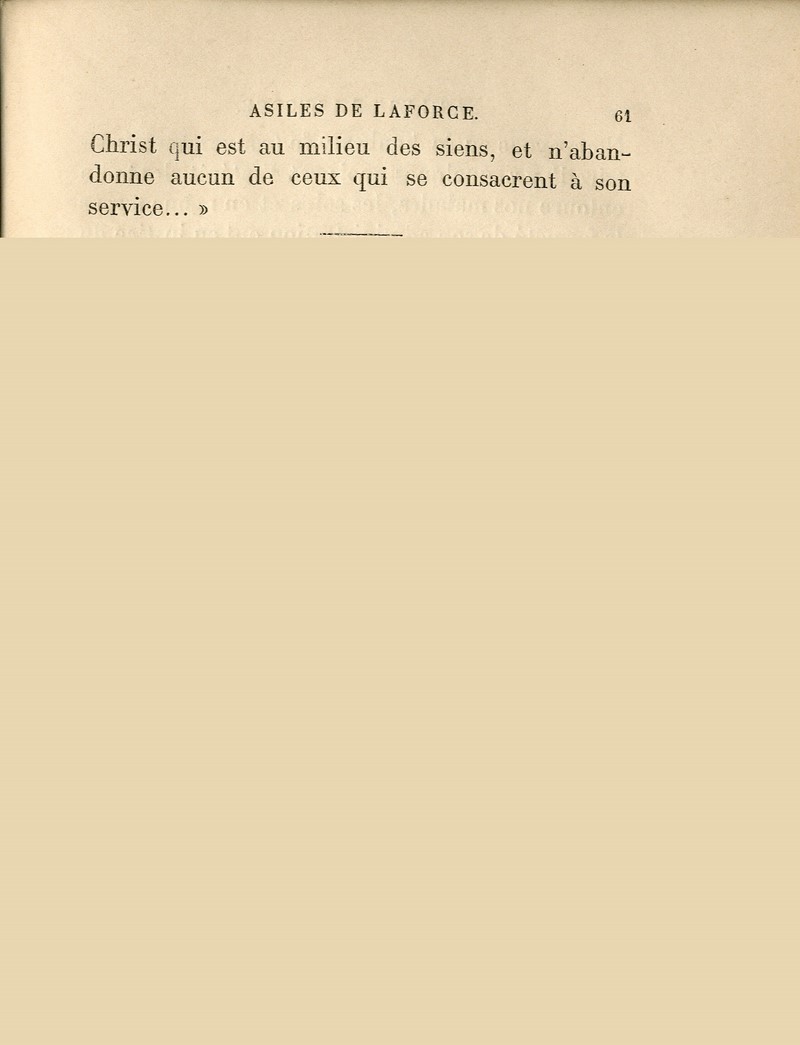 ASILES DE LAFORCE. 61

Christ qui est au milieu des siens, et n'abandonne aucun de ceux qui se consacrent à son service... »